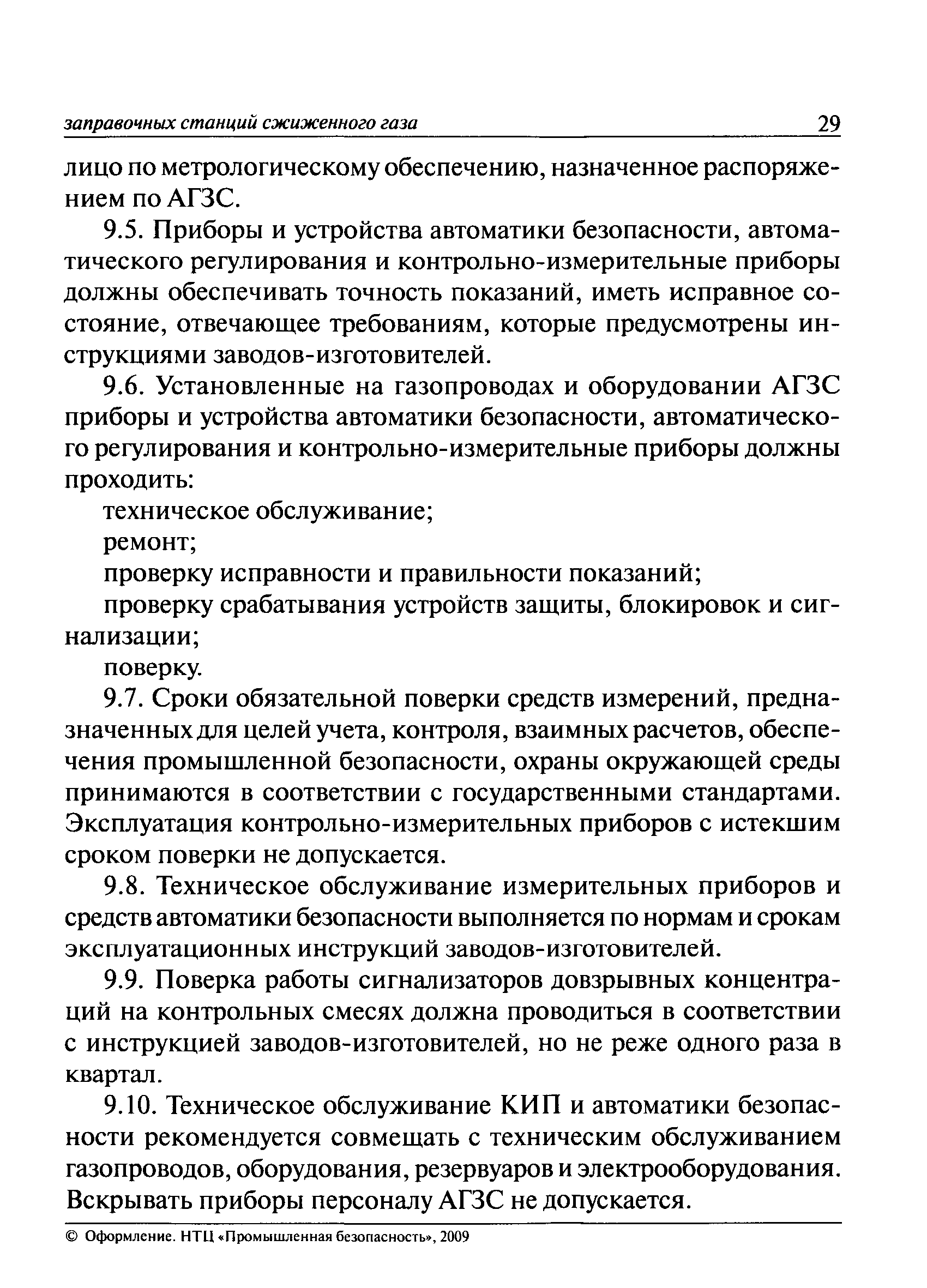 заправочных станций сжиженного газа 29

лицо по метрологическому обеспечению, назначенное распоряжением по АГЗС.

9.5. Приборы и устройства автоматики безопасности, автоматического регулирования и контрольно-измерительные приборы должны обеспечивать точность показаний, иметь исправное состояние, отвечающее требованиям, которые предусмотрены инструкциями заводов-изготовителей.

9.6. Установленные на газопроводах и оборудовании АГЗС приборы и устройства автоматики безопасности, автоматического регулирования и контрольно-измерительные приборы должны проходить:

техническое обслуживание;

ремонт;

проверку исправности и правильности показаний;

проверку срабатывания устройств защиты, блокировок и сигнализации;

поверку.

9.7. Сроки обязательной поверки средств измерений, предназначенных для целей учета, контроля, взаимных расчетов, обеспечения промышленной безопасности, охраны окружающей среды принимаются в соответствии с государственными стандартами. Эксплуатация контрольно-измерительных приборов с истекшим сроком поверки не допускается.

9.8. Техническое обслуживание измерительных приборов и средств автоматики безопасности выполняется по нормам и срокам эксплуатационных инструкций заводов-изготовителей.

9.9. Поверка работы сигнализаторов довзрывных концентраций на контрольных смесях должна проводиться в соответствии с инструкцией заводов-изготовителей, но не реже одного раза в квартал.

9.10. Техническое обслуживание КИП и автоматики безопасности рекомендуется совмещать с техническим обслуживанием газопроводов, оборудования, резервуаров и электрооборудования. Вскрывать приборы персоналу АГЗС не допускается.

© Оформление. НТЦ «Промышленная безопасность», 2009